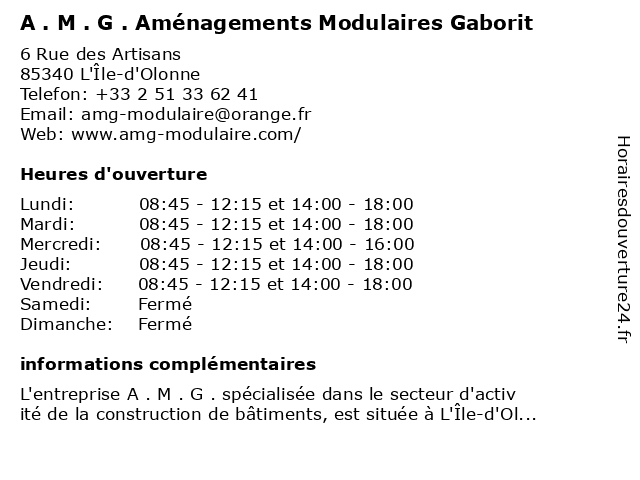 A . M . G . Aménagements Modulaires Gaborit

6 Rue des Artisans
85340 L'Île-d'Olonne
Telefon: +33 2 51 33 62 41
Email: amg-modulaire@orange.fr
Web: www.amg-modulaire.com/

Heures d'ouverture

| | |
|---|---|
| Lundi: | 08:45 - 12:15 et 14:00 - 18:00 |
| Mardi: | 08:45 - 12:15 et 14:00 - 18:00 |
| Mercredi: | 08:45 - 12:15 et 14:00 - 16:00 |
| Jeudi: | 08:45 - 12:15 et 14:00 - 18:00 |
| Vendredi: | 08:45 - 12:15 et 14:00 - 18:00 |
| Samedi: | Fermé |
| Dimanche: | Fermé |

informations complémentaires

L'entreprise A . M . G . spécialisée dans le secteur d'activ ité de la construction de bâtiments, est située à L'Île-d'Ol...

Horairesdouverture24.fr